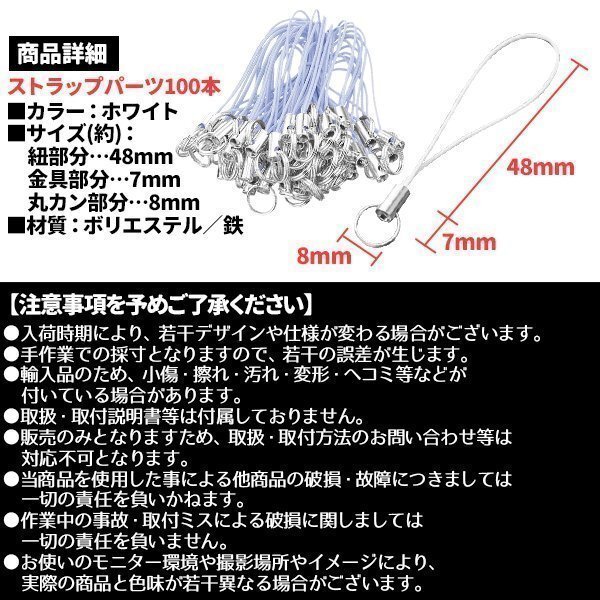 商品詳細

ストラップパーツ100本
■カラー：ホワイト
■サイズ(約)：
紐部分…48mm
金具部分…7mm
丸カン部分…8mm
■材質：ポリエステル／鉄

48mm

7mm

8mm

【注意事項を予めご了承ください】
●入荷時期により、若干デザインや仕様が変わる場合がございます。
●手作業での採寸となりますので、若干の誤差が生じます。
●輸入品のため、小傷・擦れ・汚れ・変形・ヘコミ等などが付いている場合があります。
●取扱・取付説明書等は付属しておりません。
●販売のみとなりますため、取扱・取付方法のお問い合わせ等は対応不可となります。
●当商品を使用した事による他商品の破損・故障につきましては一切の責任を負いかねます。
●作業中の事故・取付ミスによる破損に関しましては一切の責任を負いません。
●お使いのモニター環境や撮影場所やイメージにより、実際の商品と色味が若干異なる場合がございます。